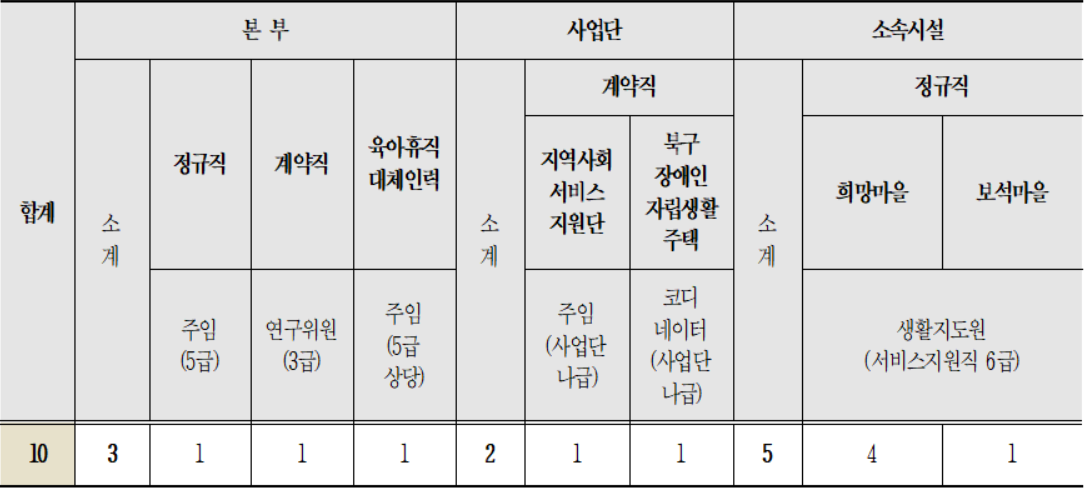 | 합계 | 본 부 | | | | 사업단 | | | 소속시설 | | |
|---|---|---|---|---|---|---|---|---|---|---|
| | 소계 | 정규직 | 계약직 | 육아휴직 대체인력 | 소계 | 계약직 | | 소계 | 정규직 | |
| | | | | | | 지역사회 서비스 지원단 | 북구 장애인 자립생활 주택 | | 희망마을 | 보석마을 |
| | | 주임 (5급) | 연구위원 (3급) | 주임 (5급 상당) | | 주임 (사업단 나급) | 코디 네이터 (사업단 나급) | | 생활지도원 (서비스지원직 6급) | |
| 10 | 3 | 1 | 1 | 1 | 2 | 1 | 1 | 5 | 4 | 1 |